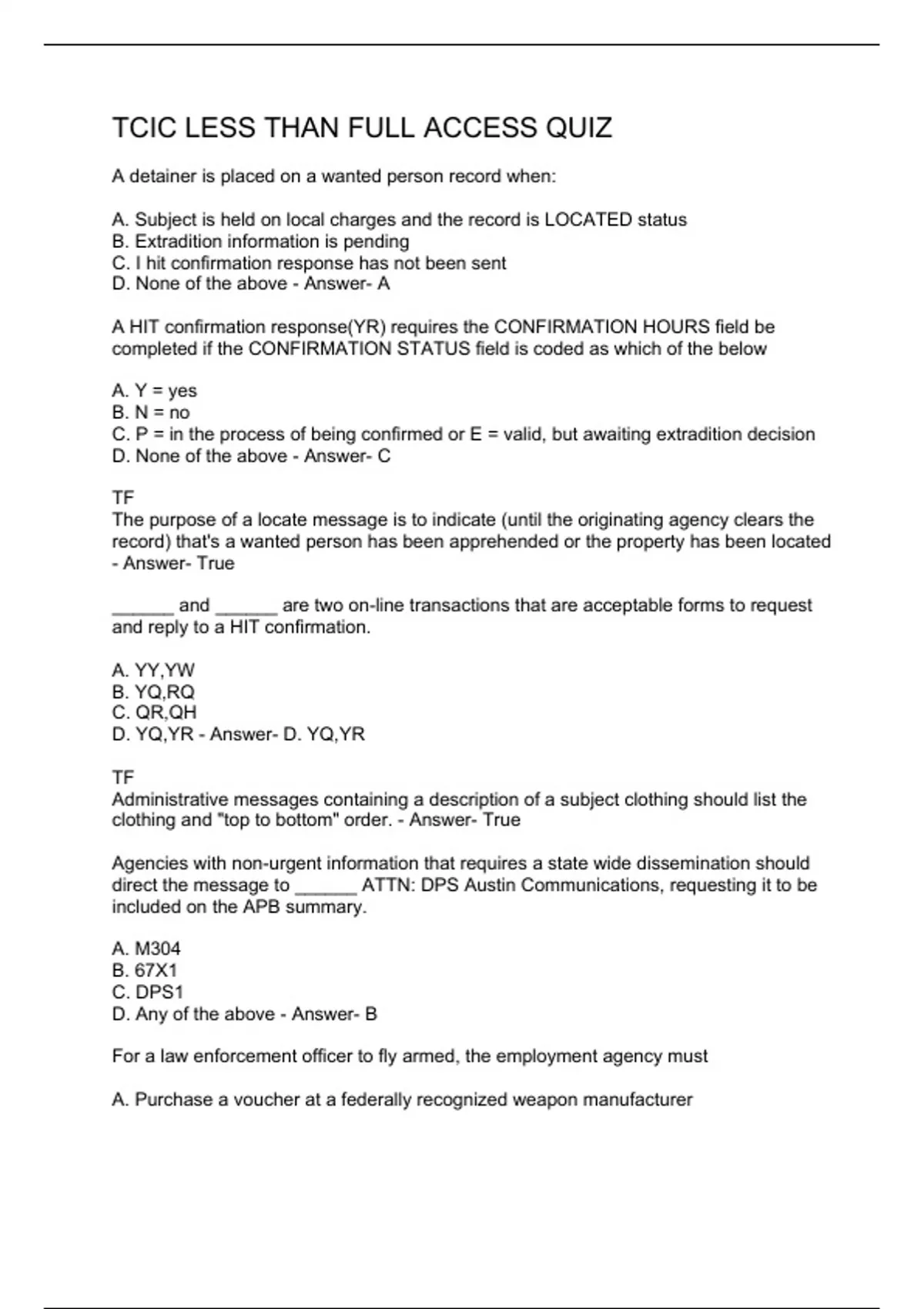 TCIC LESS THAN FULL ACCESS QUIZ

A detainer is placed on a wanted person record when:

A. Subject is held on local charges and the record is LOCATED status
B. Extradition information is pending
C. I hit confirmation response has not been sent
D. None of the above - Answer- A

A HIT confirmation response(YR) requires the CONFIRMATION HOURS field be completed if the CONFIRMATION STATUS field is coded as which of the below

A. Y = yes
B. N = no
C. P = in the process of being confirmed or E = valid, but awaiting extradition decision
D. None of the above - Answer- C

TF
The purpose of a locate message is to indicate (until the originating agency clears the record) that's a wanted person has been apprehended or the property has been located - Answer- True

____ and ____ are two on-line transactions that are acceptable forms to request and reply to a HIT confirmation.

A. YY,YW
B. YQ,RQ
C. QR,QH
D. YQ,YR - Answer- D. YQ,YR

TF
Administrative messages containing a description of a subject clothing should list the clothing and "top to bottom" order. - Answer- True

Agencies with non-urgent information that requires a state wide dissemination should direct the message to ____ ATTN: DPS Austin Communications, requesting it to be included on the APB summary.

A. M304
B. 67X1
C. DPS1
D. Any of the above - Answer- B

For a law enforcement officer to fly armed, the employment agency must

A. Purchase a voucher at a federally recognized weapon manufacturer